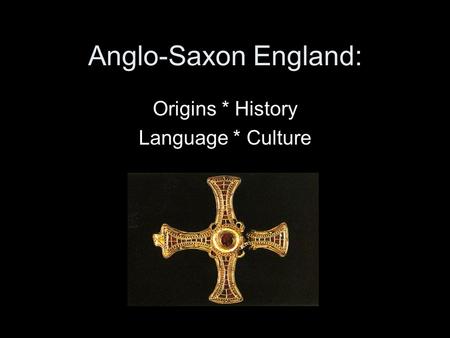 Anglo-Saxon England:

Origins * History
Language * Culture